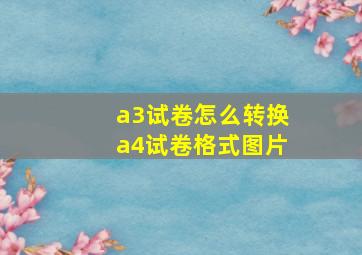 a3试卷怎么转换
a4试卷格式图片